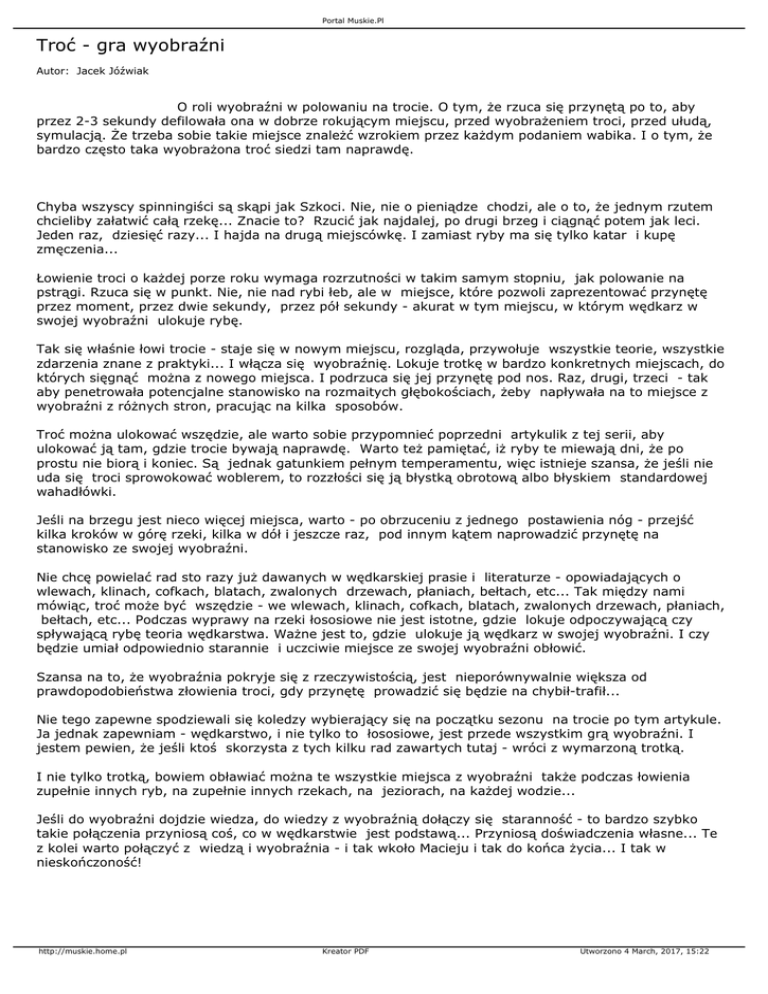 Portal Muskie.Pl

Troć - gra wyobraźni

Autor: Jacek Jóźwiak

O roli wyobraźni w polowaniu na trocie. O tym, że rzuca się przynętą po to, aby przez 2-3 sekundy defilowała ona w dobrze rokującym miejscu, przed wyobrażeniem troci, przed ułudą, symulacją. Że trzeba sobie takie miejsce znaleźć wzrokiem przez każdym podaniem wabika. I o tym, że bardzo często taka wyobrażona troć siedzi tam naprawdę.

Chyba wszyscy spinningiści są skąpi jak Szkoci. Nie, nie o pieniądze chodzi, ale o to, że jednym rzutem chcieliby załatwić całą rzekę... Znacie to? Rzucić jak najdalej, po drugi brzeg i ciągnąć potem jak leci. Jeden raz, dziesięć razy... I hajda na drugą miejscówkę. I zamiast ryby ma się tylko katar i kupę zmęczenia...

Łowienie troci o każdej porze roku wymaga rozrzutności w takim samym stopniu, jak polowanie na pstrągi. Rzuca się w punkt. Nie, nie nad rybi łeb, ale w miejsce, które pozwoli zaprezentować przynętę przez moment, przez dwie sekundy, przez pół sekundy - akurat w tym miejscu, w którym wędkarz w swojej wyobraźni ulokuje rybę.

Tak się właśnie łowi trocie - staje się w nowym miejscu, rozgląda, przywołuje wszystkie teorie, wszystkie zdarzenia znane z praktyki... I włącza się wyobraźnię. Lokuje trotkę w bardzo konkretnych miejscach, do których sięgnąć można z nowego miejsca. I podrzuca się jej przynętę pod nos. Raz, drugi, trzeci - tak aby penetrowała potencjalne stanowisko na rozmaitych głębokościach, żeby napływała na to miejsce z wyobraźni z różnych stron, pracując na kilka sposobów.

Troć można ulokować wszędzie, ale warto sobie przypomnieć poprzedni artykulik z tej serii, aby ulokować ją tam, gdzie trocie bywają naprawdę. Warto też pamiętać, iż ryby te miewają dni, że po prostu nie biorą i koniec. Są jednak gatunkiem pełnym temperamentu, więc istnieje szansa, że jeśli nie uda się troci sprowokować woblerem, to rozzłości się ją błystką obrotową albo błyskiem standardowej wahadłówki.

Jeśli na brzegu jest nieco więcej miejsca, warto - po obrzuceniu z jednego postawienia nóg - przejść kilka kroków w górę rzeki, kilka w dół i jeszcze raz, pod innym kątem naprowadzić przynętę na stanowisko ze swojej wyobraźni.

Nie chcę powielać rad sto razy już dawanych w wędkarskiej prasie i literaturze - opowiadających o wlewach, klinach, cofkach, blatach, zwalonych drzewach, płaniach, bełtach, etc... Tak między nami mówiąc, troć może być wszędzie - we wlewach, klinach, cofkach, blatach, zwalonych drzewach, płaniach, bełtach, etc... Podczas wyprawy na rzeki łososiowe nie jest istotne, gdzie lokuje odpoczywającą czy spływającą rybę teoria wędkarstwa. Ważne jest to, gdzie ulokuje ją wędkarz w swojej wyobraźni. I czy będzie umiał odpowiednio starannie i uczciwie miejsce ze swojej wyobraźni obłowić.

Szansa na to, że wyobraźnia pokryje się z rzeczywistością, jest nieporównywalnie większa od prawdopodobieństwa złowienia troci, gdy przynętę prowadzić się będzie na chybił-trafił...

Nie tego zapewne spodziewali się koledzy wybierający się na początku sezonu na trocie po tym artykule. Ja jednak zapewniam - wędkarstwo, i nie tylko to łososiowe, jest przede wszystkim grą wyobraźni. I jestem pewien, że jeśli ktoś skorzysta z tych kilku rad zawartych tutaj - wróci z wymarzoną trotką.

I nie tylko trotką, bowiem obławiać można te wszystkie miejsca z wyobraźni także podczas łowienia zupełnie innych ryb, na zupełnie innych rzekach, na jeziorach, na każdej wodzie...

Jeśli do wyobraźni dojdzie wiedza, do wiedzy z wyobraźnią dołączy się staranność - to bardzo szybko takie połączenia przyniosą coś, co w wędkarstwie jest podstawą... Przyniosą doświadczenia własne... Te z kolei warto połączyć z wiedzą i wyobraźnia - i tak wkoło Macieju i tak do końca życia... I tak w nieskończoność!

http://muskie.home.pl Kreator PDF Utworzono 4 March, 2017, 15:22